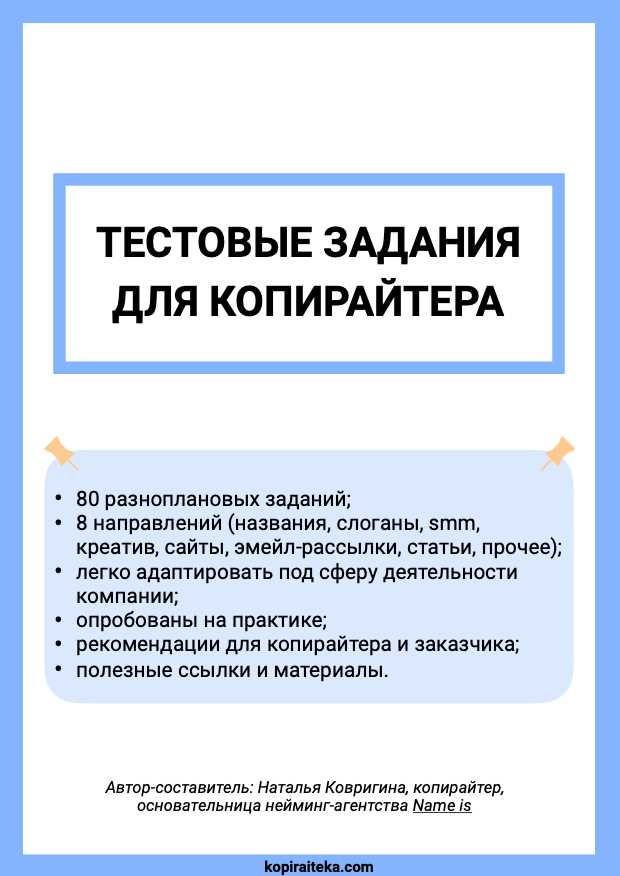 ТЕСТОВЫЕ ЗАДАНИЯ ДЛЯ КОПИРАЙТЕРА

• 80 разноплановых заданий;
• 8 направлений (названия, слоганы, smm, креатив, сайты, эмейл-рассылки, статьи, прочее);
• легко адаптировать под сферу деятельности компании;
• опробованы на практике;
• рекомендации для копирайтера и заказчика;
• полезные ссылки и материалы.

Автор-составитель: Наталья Ковригина, копирайтер, основательница нейминг-агентства Name is

kopiraiteka.com